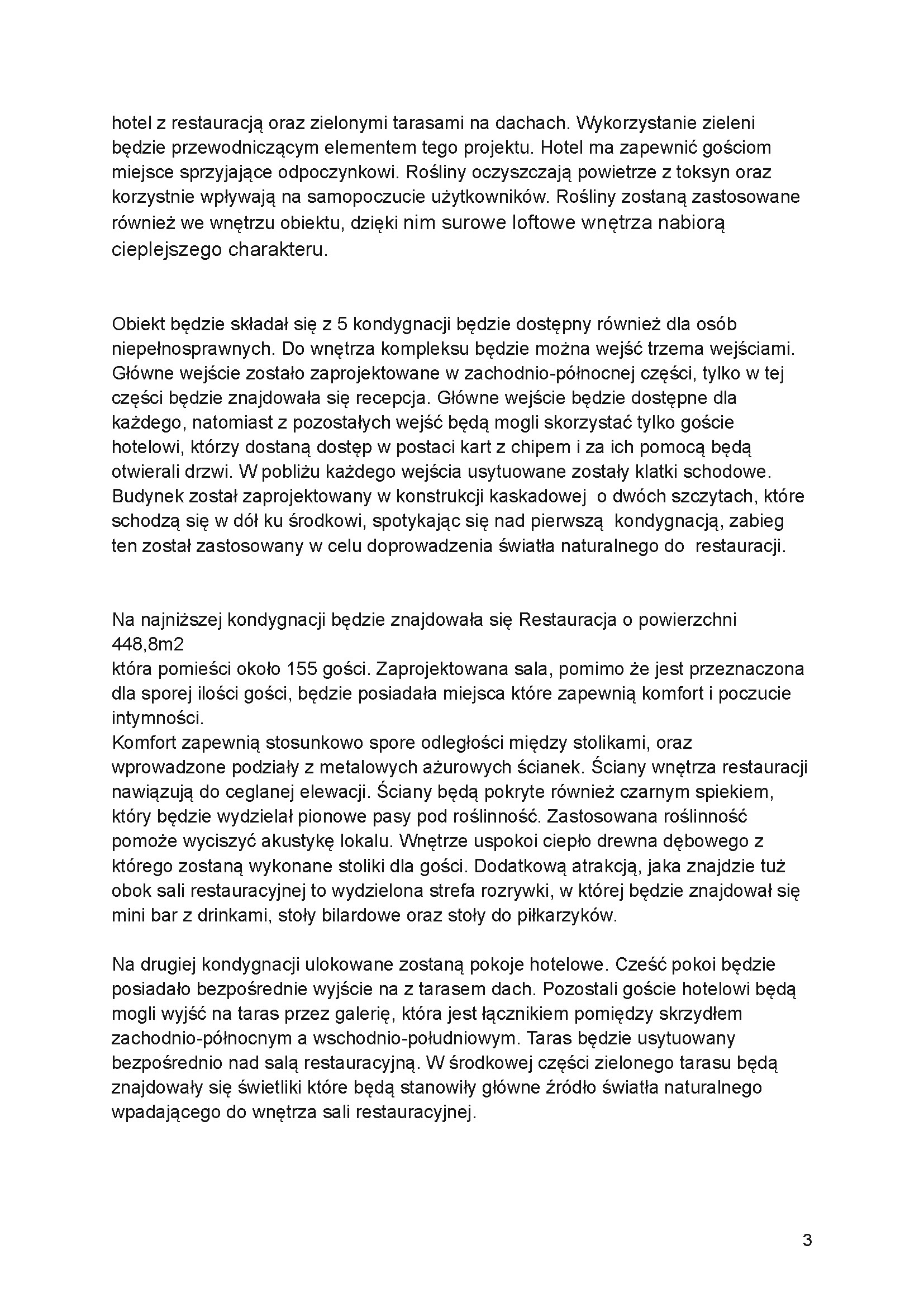 hotel z restauracją oraz zielonymi tarasami na dachach. Wykorzystanie zieleni będzie przewodniczącym elementem tego projektu. Hotel ma zapewnić gościom miejsce sprzyjające odpoczynkowi. Rośliny oczyszczają powietrze z toksyn oraz korzystnie wpływają na samopoczucie użytkowników. Rośliny zostaną zastosowane również we wnętrzu obiektu, dzięki nim surowe loftowe wnętrza nabiorą cieplejszego charakteru.

Obiekt będzie składał się z 5 kondygnacji będzie dostępny również dla osób niepełnosprawnych. Do wnętrza kompleksu będzie można wejść trzema wejściami. Główne wejście zostało zaprojektowane w zachodnio-północnej części, tylko w tej części będzie znajdowała się recepcja. Główne wejście będzie dostępne dla każdego, natomiast z pozostałych wejść będą mogli skorzystać tylko goście hotelowi, którzy dostaną dostęp w postaci kart z chipem i za ich pomocą będą otwierali drzwi. W pobliżu każdego wejścia usytuowane zostały klatki schodowe. Budynek został zaprojektowany w konstrukcji kaskadowej o dwóch szczytach, które schodzą się w dół ku środkowi, spotykając się nad pierwszą kondygnacją, zabieg ten został zastosowany w celu doprowadzenia światła naturalnego do restauracji.

Na najniższej kondygnacji będzie znajdowała się Restauracja o powierzchni 448,8m2
która pomieści około 155 gości. Zaprojektowana sala, pomimo że jest przeznaczona dla sporej ilości gości, będzie posiadała miejsca które zapewnią komfort i poczucie intymności.
Komfort zapewnią stosunkowo spore odległości między stolikami, oraz wprowadzone podziały z metalowych ażurowych ścianek. Ściany wnętrza restauracji nawiązują do ceglanej elewacji. Ściany będą pokryte również czarnym spiekiem, który będzie wydzielał pionowe pasy pod roślinność. Zastosowana roślinność pomoże wyciszyć akustykę lokalu. Wnętrze uspokoi ciepło drewna dębowego z którego zostaną wykonane stoliki dla gości. Dodatkową atrakcją, jaka znajdzie tuż obok sali restauracyjnej to wydzielona strefa rozrywki, w której będzie znajdował się mini bar z drinkami, stoły bilardowe oraz stoły do piłkarzyków.

Na drugiej kondygnacji ulokowane zostaną pokoje hotelowe. Cześć pokoi będzie posiadało bezpośrednie wyjście na z tarasem dach. Pozostali goście hotelowi będą mogli wyjść na taras przez galerię, która jest łącznikiem pomiędzy skrzydłem zachodnio-północnym a wschodnio-południowym. Taras będzie usytuowany bezpośrednio nad salą restauracyjną. W środkowej części zielonego tarasu będą znajdowały się świetliki które będą stanowiły główne źródło światła naturalnego wpadającego do wnętrza sali restauracyjnej.

3